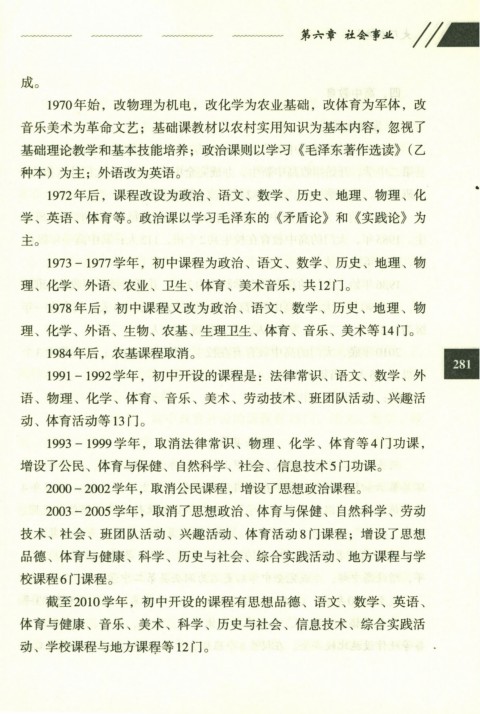 第六章 社会事业

成。

1970年始，改物理为机电，改化学为农业基础，改体育为军体，改音乐美术为革命文艺；基础课教材以农村实用知识为基本内容，忽视了基础理论教学和基本技能培养；政治课则以学习《毛泽东著作选读》（乙种本）为主；外语改为英语。

1972年后，课程改设为政治、语文、数学、历史、地理、物理、化学、英语、体育等。政治课以学习毛泽东的《矛盾论》和《实践论》为主。

1973－1977学年，初中课程为政治、语文、数学、历史、地理、物理、化学、外语、农业、卫生、体育、美术音乐，共12门。

1978年后，初中课程又改为政治、语文、数学、历史、地理、物理、化学、外语、生物、农基、生理卫生、体育、音乐、美术等14门。

1984年后，农基课程取消。

1991－1992学年，初中开设的课程是：法律常识、语文、数学、外语、物理、化学、体育、音乐、美术、劳动技术、班团队活动、兴趣活动、体育活动等13门。

1993－1999学年，取消法律常识、物理、化学、体育等4门功课，增设了公民、体育与保健、自然科学、社会、信息技术5门功课。

2000－2002学年，取消公民课程，增设了思想政治课程。

2003－2005学年，取消了思想政治、体育与保健、自然科学、劳动技术、社会、班团队活动、兴趣活动、体育活动8门课程；增设了思想品德、体育与健康、科学、历史与社会、综合实践活动、地方课程与学校课程6门课程。

截至2010学年，初中开设的课程有思想品德、语文、数学、英语、体育与健康、音乐、美术、科学、历史与社会、信息技术、综合实践活动、学校课程与地方课程等12门。

281